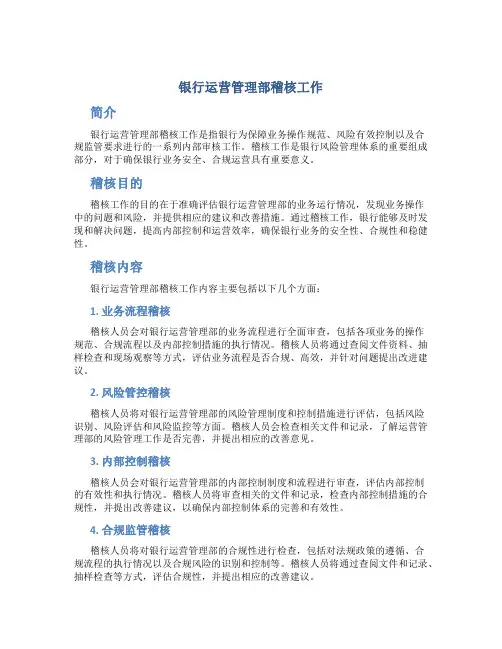 银行运营管理部稽核工作

简介

银行运营管理部稽核工作是指银行为保障业务操作规范、风险有效控制以及合规监管要求进行的一系列内部审核工作。稽核工作是银行风险管理体系的重要组成部分，对于确保银行业务安全、合规运营具有重要意义。

稽核目的

稽核工作的目的在于准确评估银行运营管理部的业务运行情况，发现业务操作中的问题和风险，并提供相应的建议和改善措施。通过稽核工作，银行能够及时发现和解决问题，提高内部控制和运营效率，确保银行业务的安全性、合规性和稳健性。

稽核内容

银行运营管理部稽核工作内容主要包括以下几个方面：

1. 业务流程稽核

稽核人员会对银行运营管理部的业务流程进行全面审查，包括各项业务的操作规范、合规流程以及内部控制措施的执行情况。稽核人员将通过查阅文件资料、抽样检查和现场观察等方式，评估业务流程是否合规、高效，并针对问题提出改进建议。

2. 风险管控稽核

稽核人员将对银行运营管理部的风险管理制度和控制措施进行评估，包括风险识别、风险评估和风险监控等方面。稽核人员会检查相关文件和记录，了解运营管理部的风险管理工作是否完善，并提出相应的改善意见。

3. 内部控制稽核

稽核人员会对银行运营管理部的内部控制制度和流程进行审查，评估内部控制的有效性和执行情况。稽核人员将审查相关的文件和记录，检查内部控制措施的合规性，并提出改善建议，以确保内部控制体系的完善和有效性。

4. 合规监管稽核

稽核人员将对银行运营管理部的合规性进行检查，包括对法规政策的遵循、合规流程的执行情况以及合规风险的识别和控制等。稽核人员将通过查阅文件和记录、抽样检查等方式，评估合规性，并提出相应的改善建议。